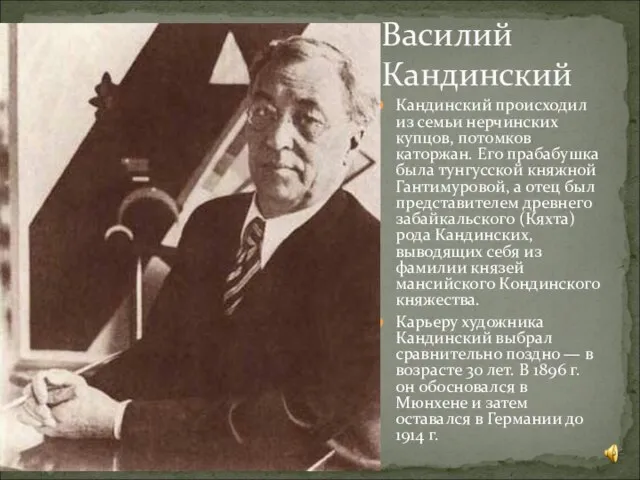 Василий Кандинский

Кандинский происходил из семьи нерчинских купцов, потомков каторжан. Его прабабушка была тунгусской княжной Гантимуровой, а отец был представителем древнего забайкальского (Кяхта) рода Кандинских, выводящих себя из фамилии князей мансийского Кондинского княжества.

Карьеру художника Кандинский выбрал сравнительно поздно — в возрасте 30 лет. В 1896 г. он обосновался в Мюнхене и затем оставался в Германии до 1914 г.